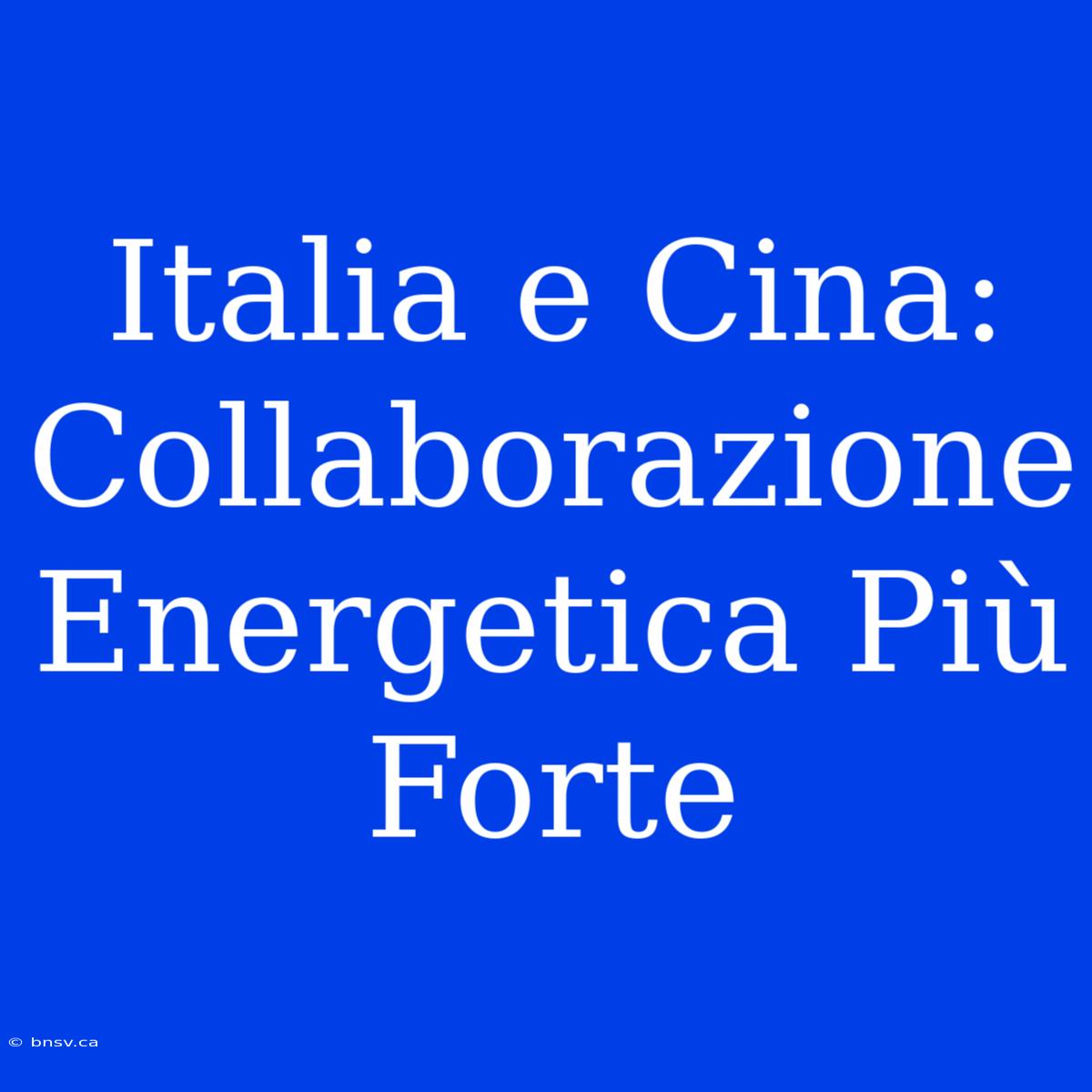 Italia e Cina: Collaborazione Energetica Più Forte

© bnsv.ca